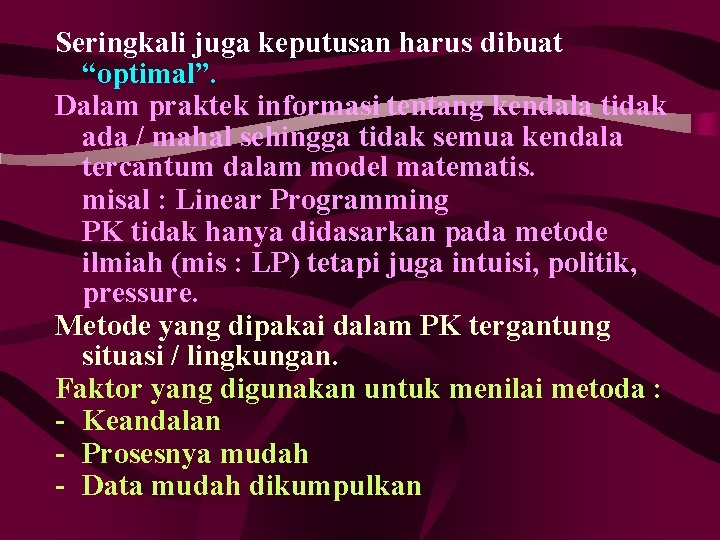 Seringkali juga keputusan harus dibuat "optimal".

Dalam praktek informasi tentang kendala tidak ada / mahal sehingga tidak semua kendala tercantum dalam model matematis.

misal : Linear Programming

PK tidak hanya didasarkan pada metode ilmiah (mis : LP) tetapi juga intuisi, politik, pressure.

Metode yang dipakai dalam PK tergantung situasi / lingkungan.

Faktor yang digunakan untuk menilai metoda :
- Keandalan
- Prosesnya mudah
- Data mudah dikumpulkan